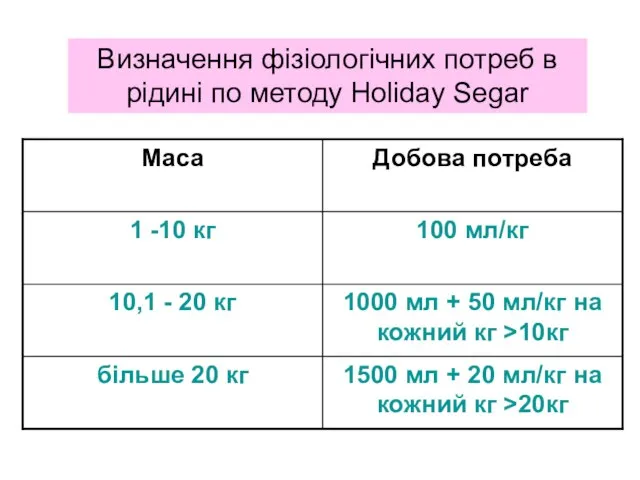 Визначення фізіологічних потреб в рідині по методу Holiday Segar

| Маса | Добова потреба |
|---|---|
| 1 -10 кг | 100 мл/кг |
| 10,1 - 20 кг | 1000 мл + 50 мл/кг на кожний кг >10кг |
| більше 20 кг | 1500 мл + 20 мл/кг на кожний кг >20кг |